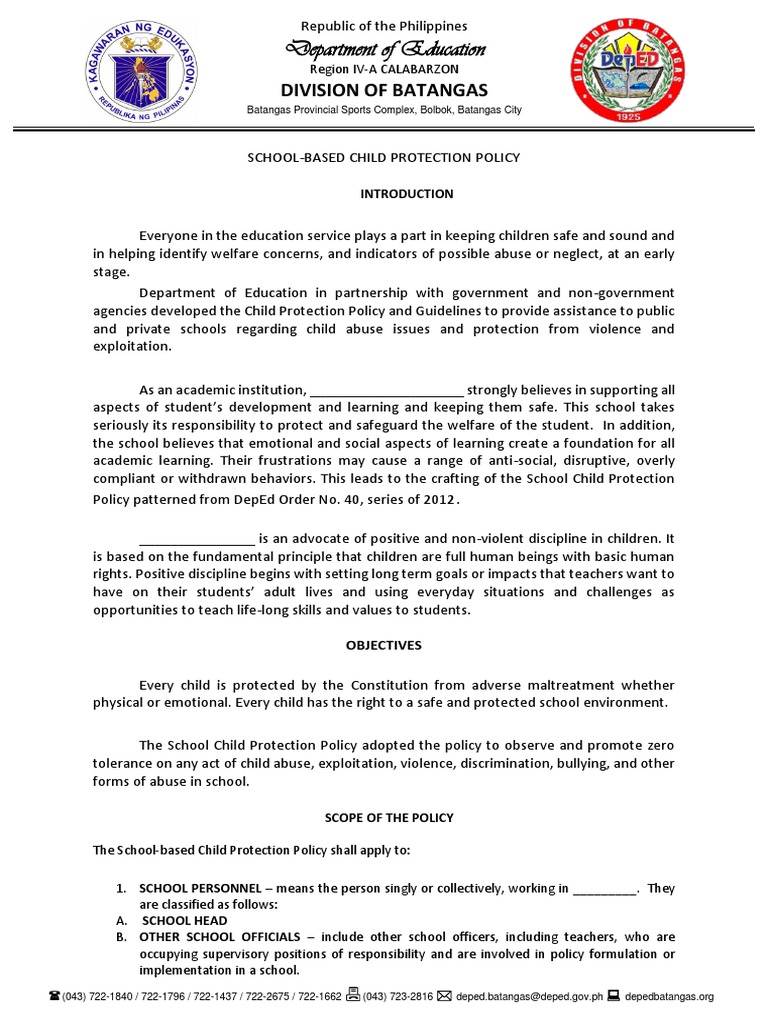 KAGAWARAN NG EDUKASYON
REPUBLIKA NG PILIPINAS

Republic of the Philippines
Department of Education
Region IV-A CALABARZON
DIVISION OF BATANGAS
Batangas Provincial Sports Complex, Bolbok, Batangas City

DIVISION OF BATANGAS
DepED
1925

SCHOOL-BASED CHILD PROTECTION POLICY

INTRODUCTION

Everyone in the education service plays a part in keeping children safe and sound and in helping identify welfare concerns, and indicators of possible abuse or neglect, at an early stage.

Department of Education in partnership with government and non-government agencies developed the Child Protection Policy and Guidelines to provide assistance to public and private schools regarding child abuse issues and protection from violence and exploitation.

As an academic institution, ______________________ strongly believes in supporting all aspects of student's development and learning and keeping them safe. This school takes seriously its responsibility to protect and safeguard the welfare of the student. In addition, the school believes that emotional and social aspects of learning create a foundation for all academic learning. Their frustrations may cause a range of anti-social, disruptive, overly compliant or withdrawn behaviors. This leads to the crafting of the School Child Protection Policy patterned from DepEd Order No. 40, series of 2012.

_________________ is an advocate of positive and non-violent discipline in children. It is based on the fundamental principle that children are full human beings with basic human rights. Positive discipline begins with setting long term goals or impacts that teachers want to have on their students' adult lives and using everyday situations and challenges as opportunities to teach life-long skills and values to students.

OBJECTIVES

Every child is protected by the Constitution from adverse maltreatment whether physical or emotional. Every child has the right to a safe and protected school environment.

The School Child Protection Policy adopted the policy to observe and promote zero tolerance on any act of child abuse, exploitation, violence, discrimination, bullying, and other forms of abuse in school.

SCOPE OF THE POLICY

The School-based Child Protection Policy shall apply to:

1. SCHOOL PERSONNEL – means the person singly or collectively, working in _________. They are classified as follows:
A. SCHOOL HEAD
B. OTHER SCHOOL OFFICIALS – include other school officers, including teachers, who are occupying supervisory positions of responsibility and are involved in policy formulation or implementation in a school.

(043) 722-1840 / 722-1796 / 722-1437 / 722-2675 / 722-1662 (043) 723-2816 deped.batangas@deped.gov.ph depedbatangas.org